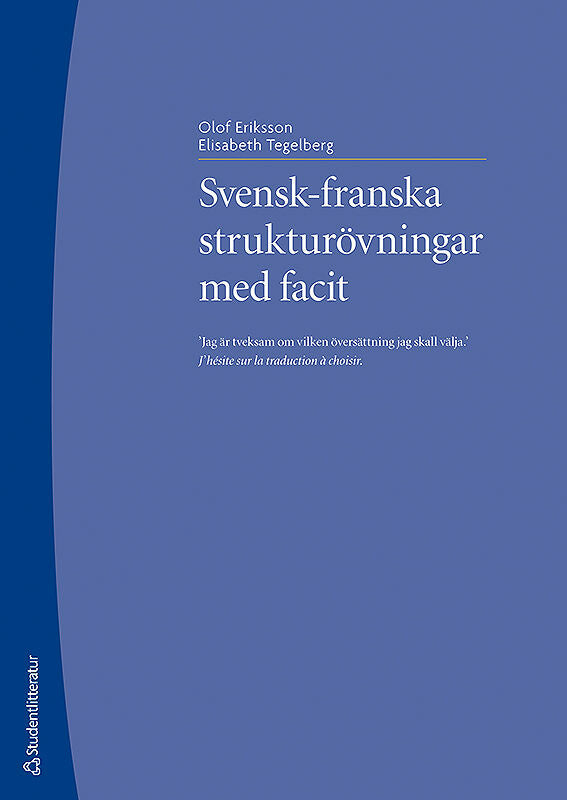 Olof Eriksson
Elisabeth Tegelberg

Svensk-franska strukturövningar med facit

'Jag är tveksam om vilken översättning jag skall välja.'
J'hésite sur la traduction à choisir.

Studentlitteratur